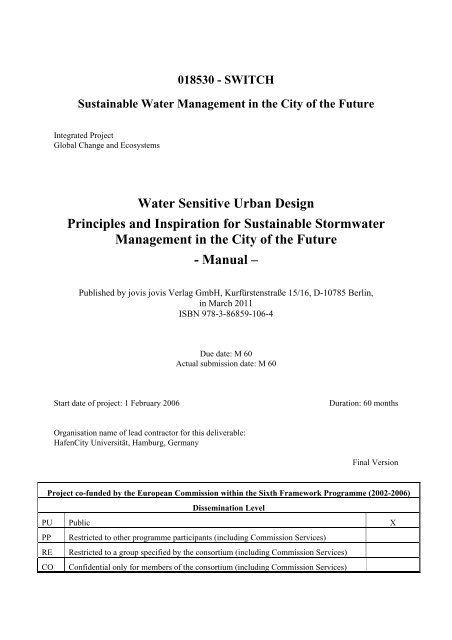 018530 - SWITCH

Sustainable Water Management in the City of the Future

Integrated Project
Global Change and Ecosystems

Water Sensitive Urban Design
Principles and Inspiration for Sustainable Stormwater Management in the City of the Future
- Manual –

Published by jovis jovis Verlag GmbH, Kurfürstenstraße 15/16, D-10785 Berlin, in March 2011
ISBN 978-3-86859-106-4

Due date: M 60
Actual submission date: M 60

Start date of project: 1 February 2006

Duration: 60 months

Organisation name of lead contractor for this deliverable:
HafenCity Universität, Hamburg, Germany

Final Version

| Project co-funded by the European Commission within the Sixth Framework Programme (2002-2006) | | |
|---|---|---|
| Dissemination Level | | |
| PU | Public | X |
| PP | Restricted to other programme participants (including Commission Services) | |
| RE | Restricted to a group specified by the consortium (including Commission Services) | |
| CO | Confidential only for members of the consortium (including Commission Services) | |